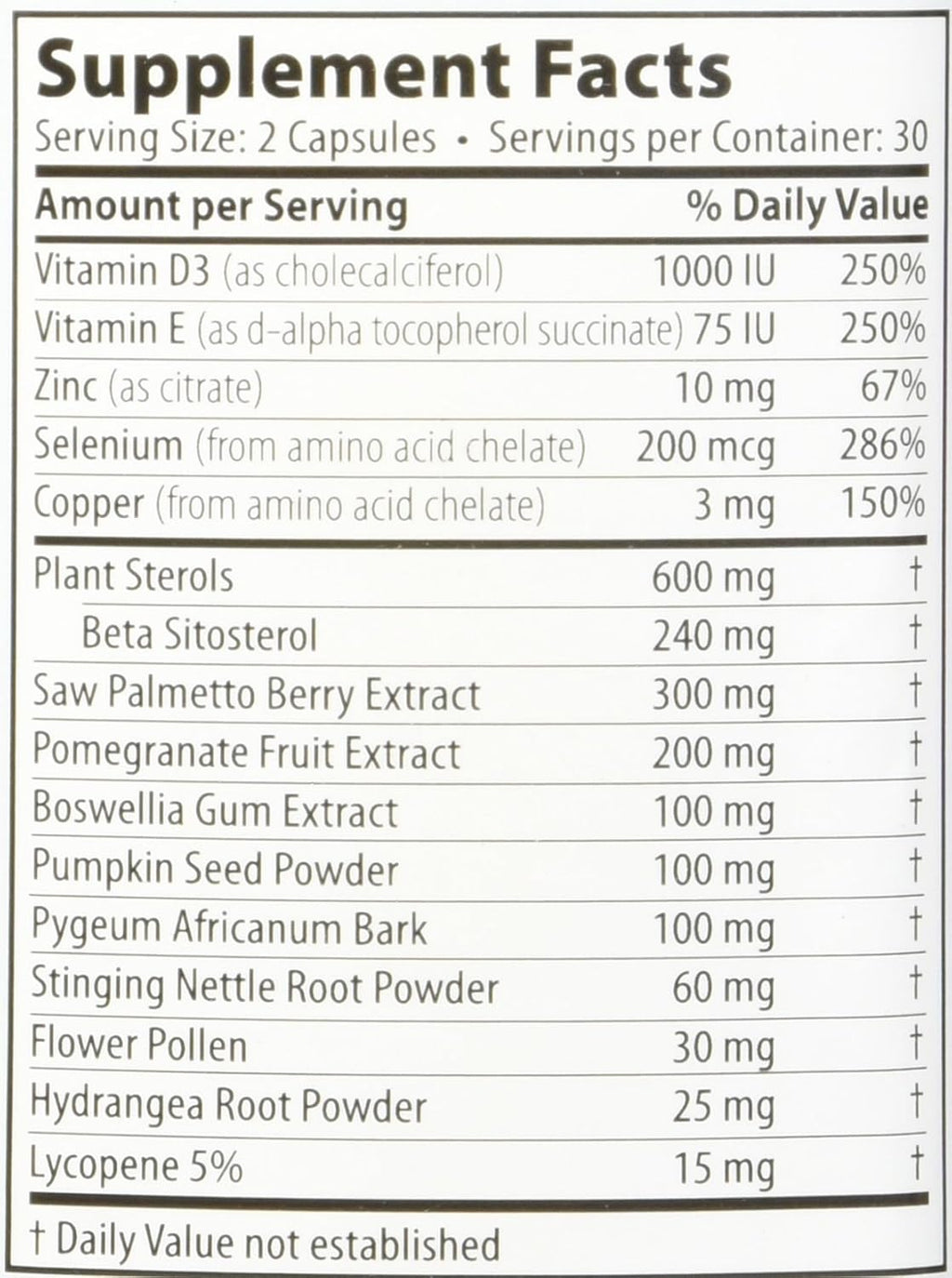 Supplement Facts

Serving Size: 2 Capsules • Servings per Container: 30

| Amount per Serving | | % Daily Value |
|---|---|---|
| Vitamin D3 (as cholecalciferol) | 1000 IU | 250% |
| Vitamin E (as d-alpha tocopherol succinate) | 75 IU | 250% |
| Zinc (as citrate) | 10 mg | 67% |
| Selenium (from amino acid chelate) | 200 mcg | 286% |
| Copper (from amino acid chelate) | 3 mg | 150% |
| Plant Sterols | 600 mg | † |
| Beta Sitosterol | 240 mg | † |
| Saw Palmetto Berry Extract | 300 mg | † |
| Pomegranate Fruit Extract | 200 mg | † |
| Boswellia Gum Extract | 100 mg | † |
| Pumpkin Seed Powder | 100 mg | † |
| Pygeum Africanum Bark | 100 mg | † |
| Stinging Nettle Root Powder | 60 mg | † |
| Flower Pollen | 30 mg | † |
| Hydrangea Root Powder | 25 mg | † |
| Lycopene 5% | 15 mg | † |

† Daily Value not established